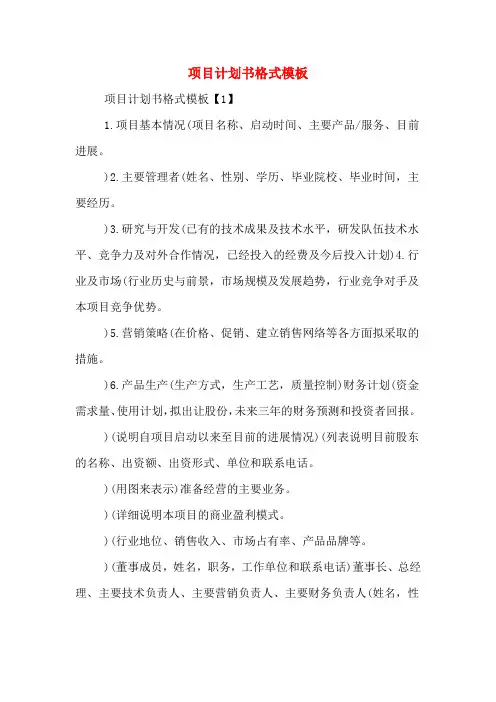 项目计划书格式模板

项目计划书格式模板【1】

1.项目基本情况(项目名称、启动时间、主要产品/服务、目前进展。

)2.主要管理者(姓名、性别、学历、毕业院校、毕业时间，主要经历。

)3.研究与开发(已有的技术成果及技术水平，研发队伍技术水平、竞争力及对外合作情况，已经投入的经费及今后投入计划)4.行业及市场(行业历史与前景，市场规模及发展趋势，行业竞争对手及本项目竞争优势。

)5.营销策略(在价格、促销、建立销售网络等各方面拟采取的措施。

)6.产品生产(生产方式，生产工艺，质量控制)财务计划(资金需求量、使用计划，拟出让股份，未来三年的财务预测和投资者回报。

)(说明自项目启动以来至目前的进展情况)(列表说明目前股东的名称、出资额、出资形式、单位和联系电话。

)(用图来表示)准备经营的主要业务。

)(详细说明本项目的商业盈利模式。

)(行业地位、销售收入、市场占有率、产品品牌等。

)(董事成员，姓名，职务，工作单位和联系电话)董事长、总经理、主要技术负责人、主要营销负责人、主要财务负责人(姓名，性